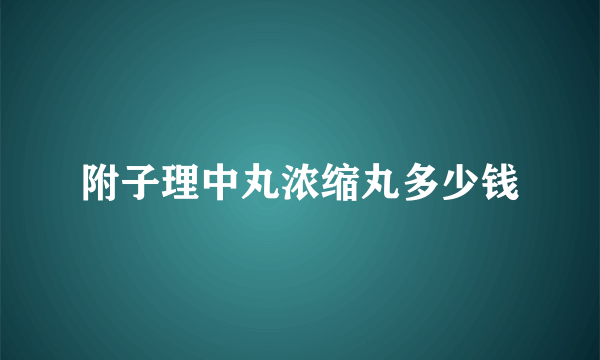 附子理中丸浓缩丸多少钱